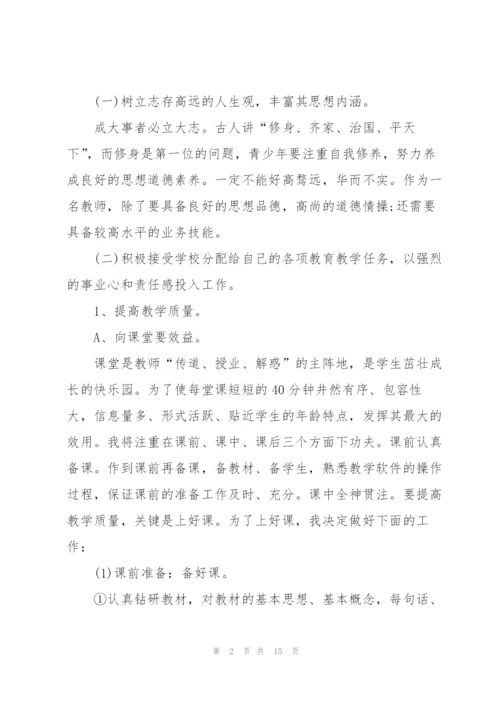 (一)树立志存高远的人生观，丰富其思想内涵。

成大事者必立大志。古人讲“修身、齐家、治国、平天下”，而修身是第一位的问题，青少年要注重自我修养，努力养成良好的思想道德素养。一定不能好高骛远，华而不实。作为一名教师，除了要具备良好的思想品德，高尚的道德情操;还需要具备较高水平的业务技能。

(二)积极接受学校分配给自己的各项教育教学任务，以强烈的事业心和责任感投入工作。

1、提高教学质量。

A、向课堂要效益。

课堂是教师“传道、授业、解惑”的主阵地，是学生茁壮成长的快乐园。为了使每堂课短短的40分钟井然有序、包容性大，信息量多、形式活跃、贴近学生的年龄特点，发挥其最大的效用。我将注重在课前、课中、课后三个方面下功夫。课前认真备课。作到课前再备课，备教材、备学生，熟悉教学软件的操作过程，保证课前的准备工作及时、充分。课中全神贯注。要提高教学质量，关键是上好课。为了上好课，我决定做好下面的工作：

(1)课前准备：备好课。

①认真钻研教材，对教材的基本思想、基本概念，每句话、

第 2 页 共 15 页